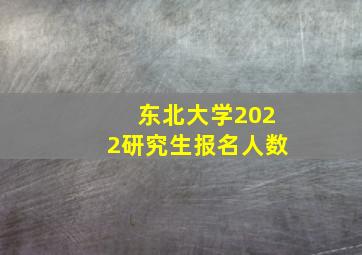 东北大学2022研究生报名人数